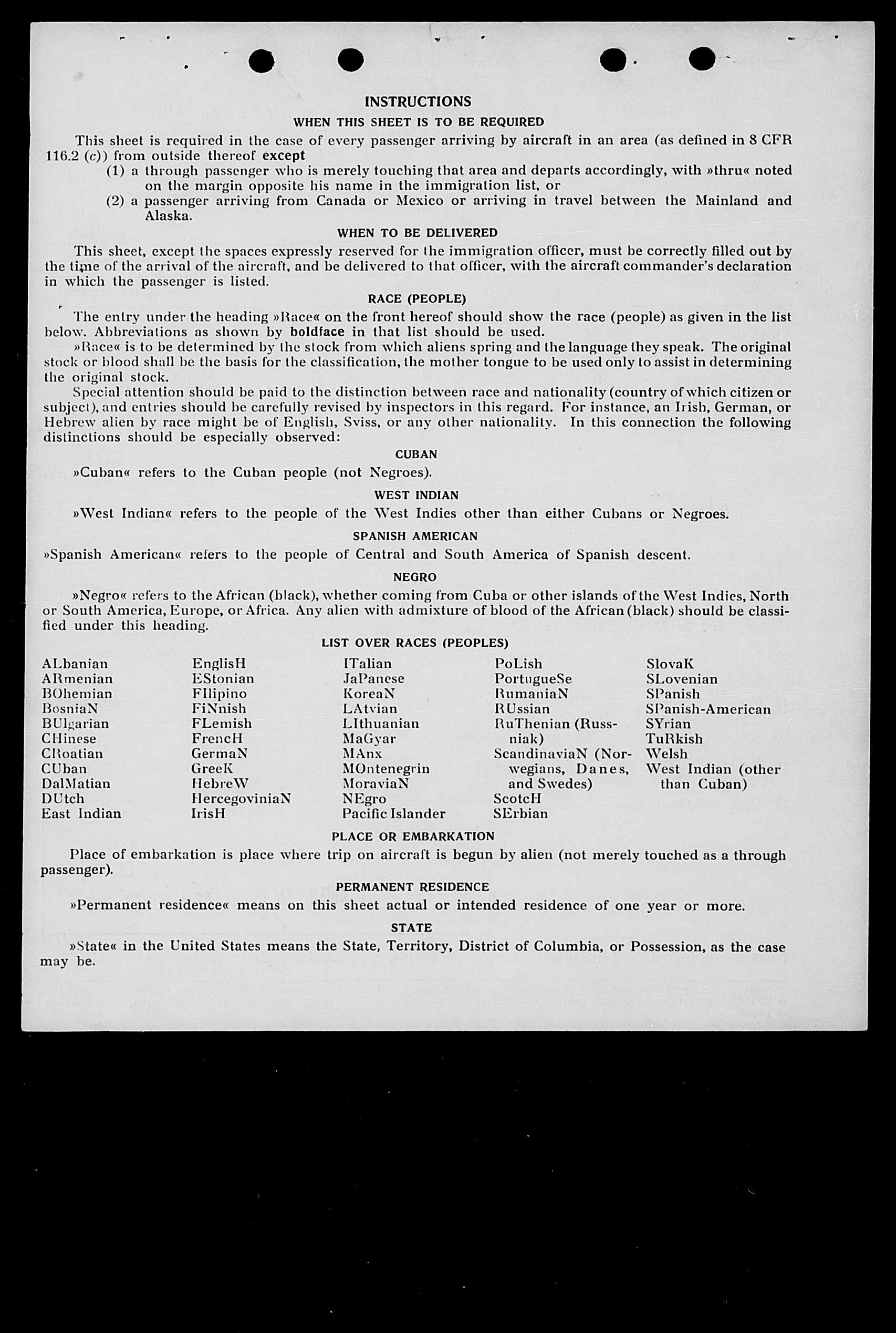 INSTRUCTIONS

WHEN THIS SHEET IS TO BE REQUIRED

This sheet is required in the case of every passenger arriving by aircraft in an area (as defined in 8 CFR 116.2 (c)) from outside thereof except

(1) a through passenger who is merely touching that area and departs accordingly, with »thru« noted on the margin opposite his name in the immigration list, or

(2) a passenger arriving from Canada or Mexico or arriving in travel between the Mainland and Alaska.

WHEN TO BE DELIVERED

This sheet, except the spaces expressly reserved for the immigration officer, must be correctly filled out by the time of the arrival of the aircraft, and be delivered to that officer, with the aircraft commander's declaration in which the passenger is listed.

RACE (PEOPLE)

The entry under the heading »Race« on the front hereof should show the race (people) as given in the list below. Abbreviations as shown by boldface in that list should be used.

»Race« is to be determined by the stock from which aliens spring and the language they speak. The original stock or blood shall be the basis for the classification, the mother tongue to be used only to assist in determining the original stock.

Special attention should be paid to the distinction between race and nationality (country of which citizen or subject), and entries should be carefully revised by inspectors in this regard. For instance, an Irish, German, or Hebrew alien by race might be of English, Sviss, or any other nationality. In this connection the following distinctions should be especially observed:

CUBAN

»Cuban« refers to the Cuban people (not Negroes).

WEST INDIAN

»West Indian« refers to the people of the West Indies other than either Cubans or Negroes.

SPANISH AMERICAN

»Spanish American« refers to the people of Central and South America of Spanish descent.

NEGRO

»Negro« refers to the African (black), whether coming from Cuba or other islands of the West Indies, North or South America, Europe, or Africa. Any alien with admixture of blood of the African (black) should be classified under this heading.

LIST OVER RACES (PEOPLES)

ALbanian
ARmenian
BOhemian
BosniaN
BUlgarian
CHinese
CRoatian
CUban
DalMatian
DUtch
East Indian

EnglisH
EStonian
FIlipino
FiNnish
FLemish
FrencH
GermaN
GreeK
HebreW
HercegoviniaN
IrisH

ITalian
JaPanese
KoreaN
LAtvian
LIthuanian
MaGyar
MAnx
MOntenegrin
MoraviaN
NEgro
Pacific Islander

PoLish
PortugueSe
RumaniaN
RUssian
RuThenian (Russniak)
ScandinaviaN (Norwegians, Danes, and Swedes)
ScotcH
SErbian

SlovaK
SLovenian
SPanish
SPanish-American
SYrian
TuRkish
Welsh
West Indian (other than Cuban)

PLACE OR EMBARKATION

Place of embarkation is place where trip on aircraft is begun by alien (not merely touched as a through passenger).

PERMANENT RESIDENCE

»Permanent residence« means on this sheet actual or intended residence of one year or more.

STATE

»State« in the United States means the State, Territory, District of Columbia, or Possession, as the case may be.